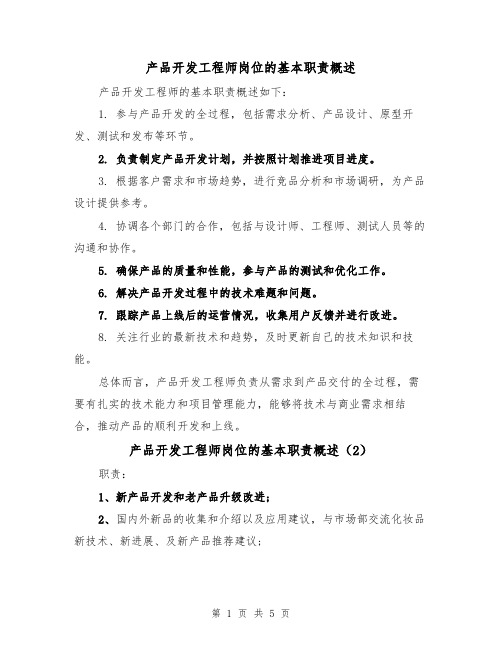 产品开发工程师岗位的基本职责概述

产品开发工程师的基本职责概述如下:

1. 参与产品开发的全过程，包括需求分析、产品设计、原型开发、测试和发布等环节。

2. 负责制定产品开发计划，并按照计划推进项目进度。

3. 根据客户需求和市场趋势，进行竞品分析和市场调研，为产品设计提供参考。

4. 协调各个部门的合作，包括与设计师、工程师、测试人员等的沟通和协作。

5. 确保产品的质量和性能，参与产品的测试和优化工作。

6. 解决产品开发过程中的技术难题和问题。

7. 跟踪产品上线后的运营情况，收集用户反馈并进行改进。

8. 关注行业的最新技术和趋势，及时更新自己的技术知识和技能。

总体而言，产品开发工程师负责从需求到产品交付的全过程，需要有扎实的技术能力和项目管理能力，能够将技术与商业需求相结合，推动产品的顺利开发和上线。

产品开发工程师岗位的基本职责概述（2）

职责:

1、新产品开发和老产品升级改进;

2、国内外新品的收集和介绍以及应用建议，与市场部交流化妆品新技术、新进展、及新产品推荐建议;

第 1 页 共 5 页